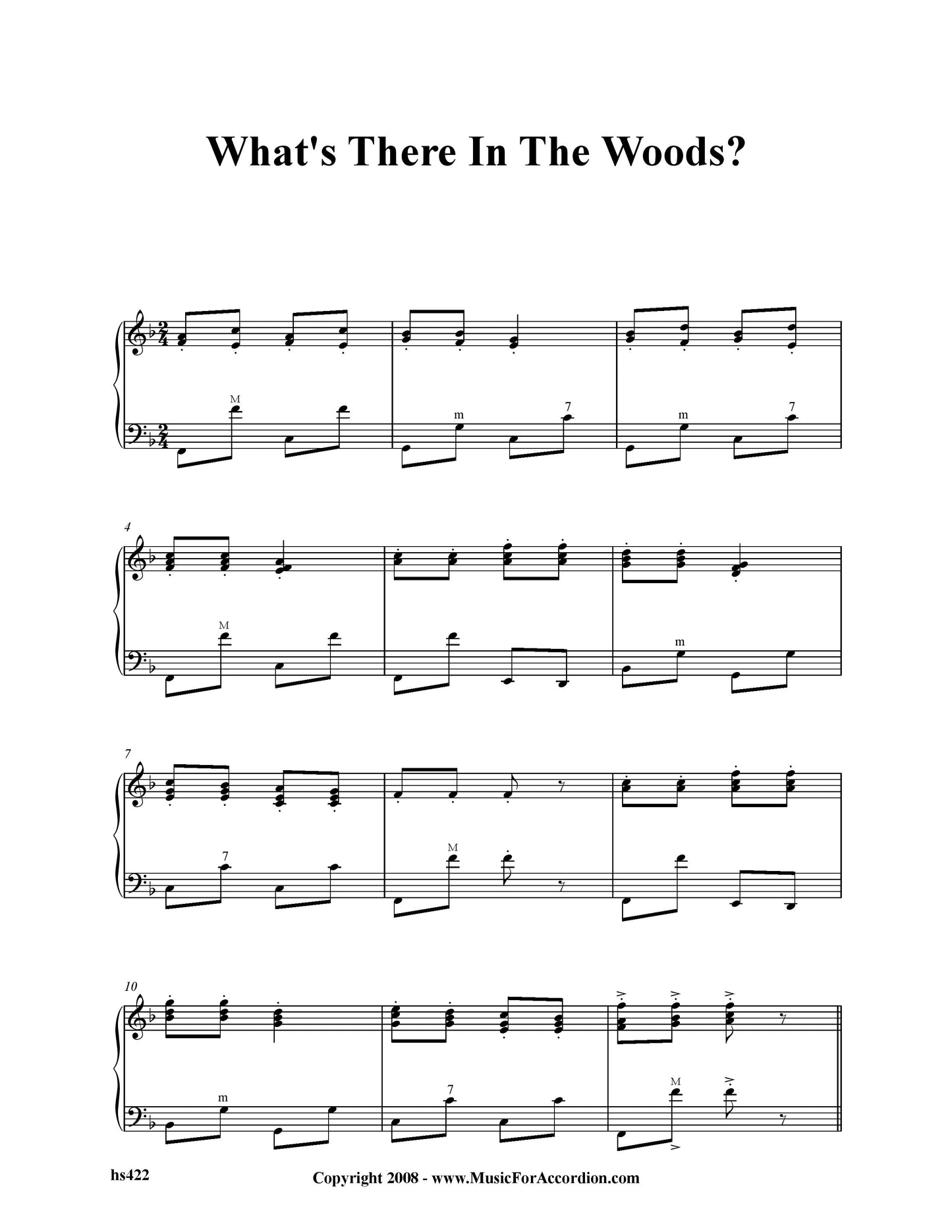 What's There In The Woods?

M

m 7

m 7

4

M

m

7

7

M

10

m

7

M

hs422

Copyright 2008 - www.MusicForAccordion.com